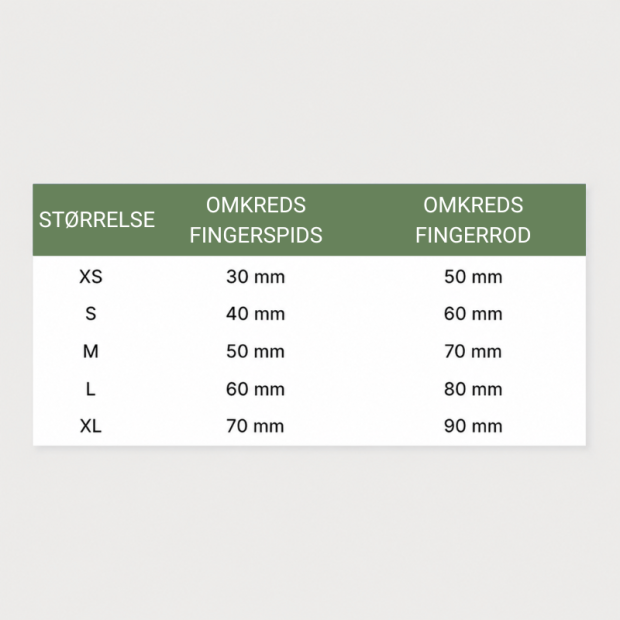 | STØRRELSE | OMKREDS FINGERSPIDS | OMKREDS FINGERROD |
|---|---|---|
| XS | 30 mm | 50 mm |
| S | 40 mm | 60 mm |
| M | 50 mm | 70 mm |
| L | 60 mm | 80 mm |
| XL | 70 mm | 90 mm |